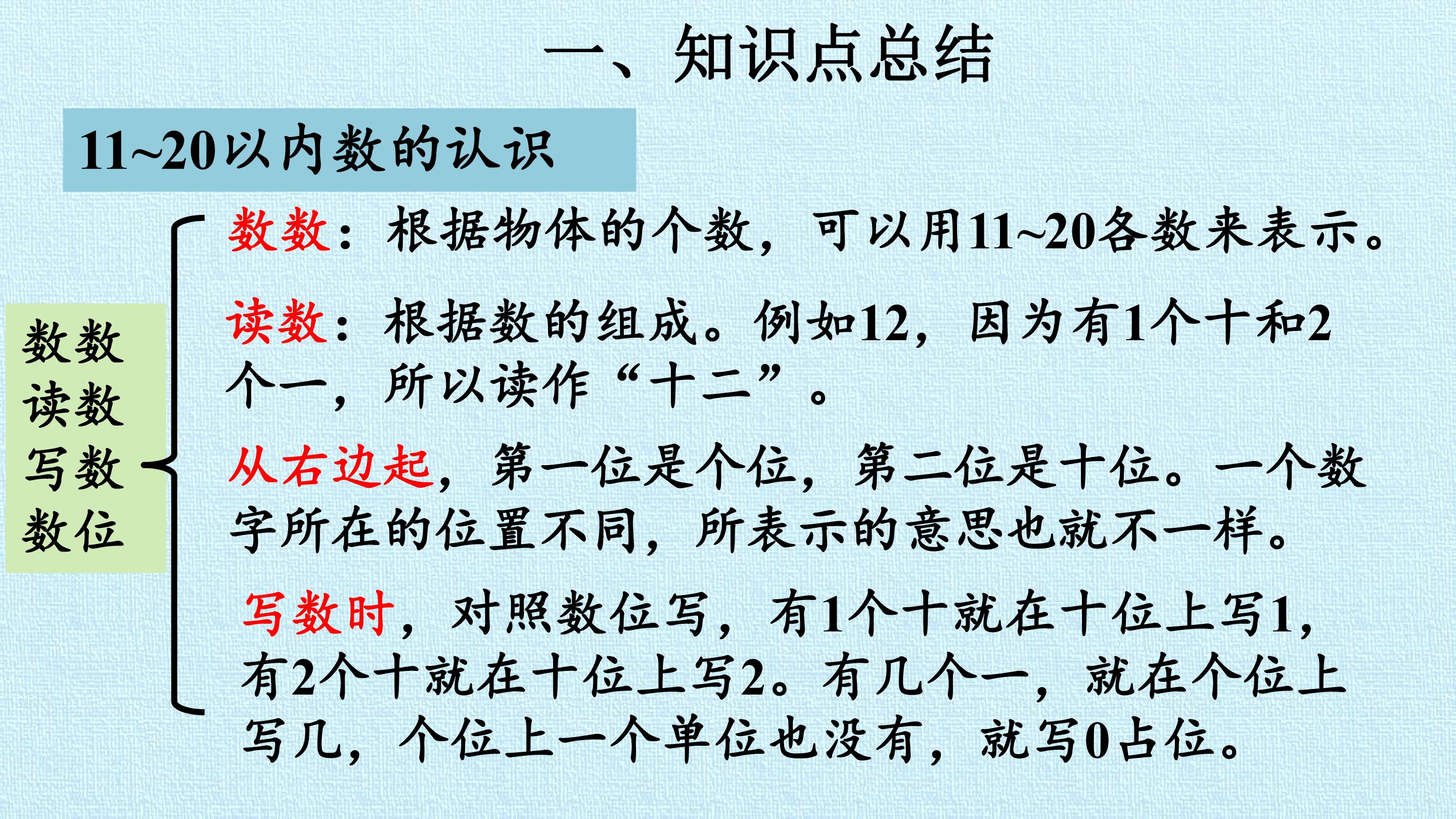 一、知识点总结

11~20以内数的认识

数数
读数
写数
数位

数数：根据物体的个数，可以用11~20各数来表示。

读数：根据数的组成。例如12，因为有1个十和2个一，所以读作“十二”。

从右边起，第一位是个位，第二位是十位。一个数字所在的位置不同，所表示的意思也就不一样。

写数时，对照数位写，有1个十就在十位上写1，有2个十就在十位上写2。有几个一，就在个位上写几，个位上一个单位也没有，就写0占位。